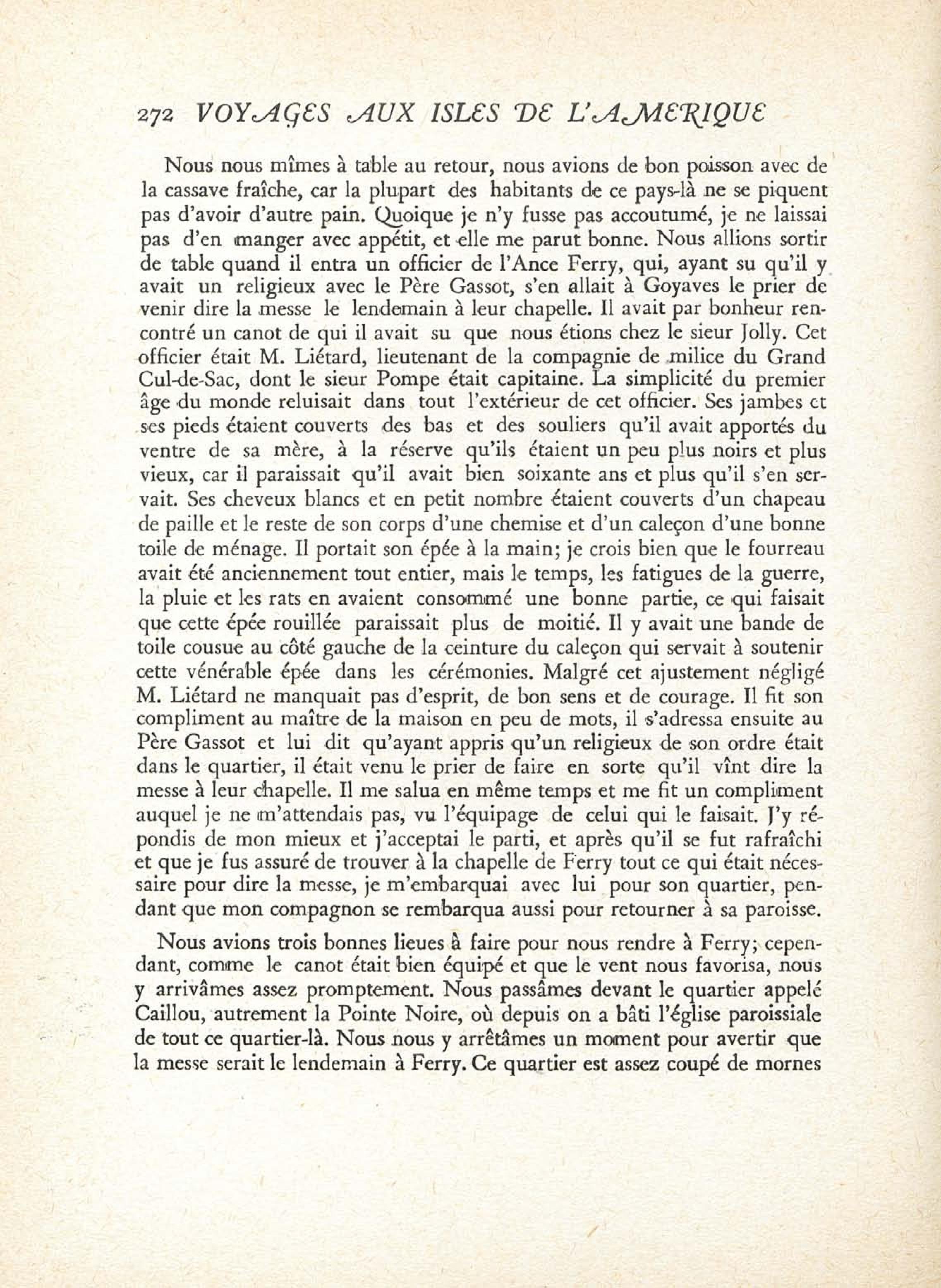 272 VOYAGES AUX ISLES DE L'AMERIQUE

Nous nous mîmes à table au retour, nous avions de bon poisson avec de la cassave fraîche, car la plupart des habitants de ce pays-là ne se piquent pas d'avoir d'autre pain. Quoique je n'y fusse pas accoutumé, je ne laissai pas d'en manger avec appétit, et elle me parut bonne. Nous allions sortir de table quand il entra un officier de l'Ance Ferry, qui, ayant su qu'il y avait un religieux avec le Père Gassot, s'en allait à Goyaves le prier de venir dire la messe le lendemain à leur chapelle. Il avait par bonheur rencontré un canot de qui il avait su que nous étions chez le sieur Jolly. Cet officier était M. Liétard, lieutenant de la compagnie de milice du Grand Cul-de-Sac, dont le sieur Pompe était capitaine. La simplicité du premier âge du monde reluisait dans tout l'extérieur de cet officier. Ses jambes et ses pieds étaient couverts des bas et des souliers qu'il avait apportés du ventre de sa mère, à la réserve qu'ils étaient un peu plus noirs et plus vieux, car il paraissait qu'il avait bien soixante ans et plus qu'il s'en servait. Ses cheveux blancs et en petit nombre étaient couverts d'un chapeau de paille et le reste de son corps d'une chemise et d'un caleçon d'une bonne toile de ménage. Il portait son épée à la main; je crois bien que le fourreau avait été anciennement tout entier, mais le temps, les fatigues de la guerre, la pluie et les rats en avaient consommé une bonne partie, ce qui faisait que cette épée rouillée paraissait plus de moitié. Il y avait une bande de toile cousue au côté gauche de la ceinture du caleçon qui servait à soutenir cette vénérable épée dans les cérémonies. Malgré cet ajustement négligé M. Liétard ne manquait pas d'esprit, de bon sens et de courage. Il fit son compliment au maître de la maison en peu de mots, il s'adressa ensuite au Père Gassot et lui dit qu'ayant appris qu'un religieux de son ordre était dans le quartier, il était venu le prier de faire en sorte qu'il vînt dire la messe à leur chapelle. Il me salua en même temps et me fit un compliment auquel je ne m'attendais pas, vu l'équipage de celui qui le faisait. J'y répondis de mon mieux et j'acceptai le parti, et après qu'il se fut rafraîchi et que je fus assuré de trouver à la chapelle de Ferry tout ce qui était nécessaire pour dire la messe, je m'embarquai avec lui pour son quartier, pendant que mon compagnon se rembarqua aussi pour retourner à sa paroisse.

Nous avions trois bonnes lieues à faire pour nous rendre à Ferry; cependant, comme le canot était bien équipé et que le vent nous favorisa, nous y arrivâmes assez promptement. Nous passâmes devant le quartier appelé Caillou, autrement la Pointe Noire, où depuis on a bâti l'église paroissiale de tout ce quartier-là. Nous nous y arrêtâmes un moment pour avertir que la messe serait le lendemain à Ferry. Ce quartier est assez coupé de mornes